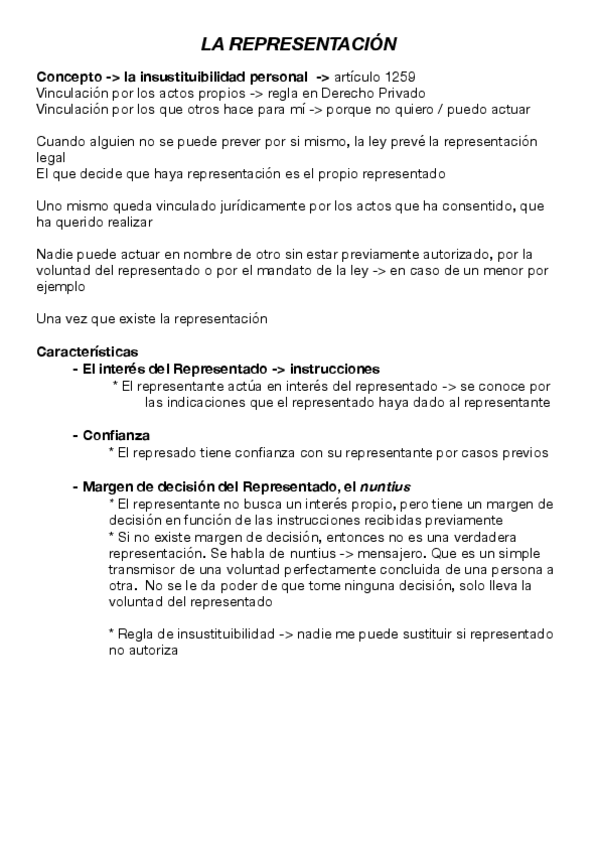 LA REPRESENTACIÓN

Concepto -> la insustituibilidad personal -> artículo 1259
Vinculación por los actos propios -> regla en Derecho Privado
Vinculación por los que otros hace para mí -> porque no quiero / puedo actuar

Cuando alguien no se puede prever por si mismo, la ley prevé la representación legal
El que decide que haya representación es el propio representado

Uno mismo queda vinculado jurídicamente por los actos que ha consentido, que ha querido realizar

Nadie puede actuar en nombre de otro sin estar previamente autorizado, por la voluntad del representado o por el mandato de la ley -> en caso de un menor por ejemplo

Una vez que existe la representación

Características
- El interés del Representado -> instrucciones
* El representante actúa en interés del representado -> se conoce por las indicaciones que el representado haya dado al representante

- Confianza
* El represado tiene confianza con su representante por casos previos

- Margen de decisión del Representado, el nuntius
* El representante no busca un interés propio, pero tiene un margen de decisión en función de las instrucciones recibidas previamente
* Si no existe margen de decisión, entonces no es una verdadera representación. Se habla de nuntius -> mensajero. Que es un simple transmisor de una voluntad perfectamente concluida de una persona a otra. No se le da poder de que tome ninguna decisión, solo lleva la voluntad del representado

* Regla de insustituibilidad -> nadie me puede sustituir si representado no autoriza